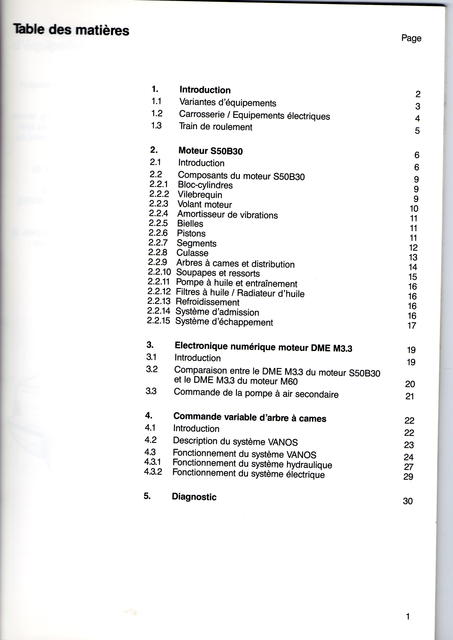 Table des matières

Page

| | | |
|---|---|---|
| 1. | Introduction | 2 |
| 1.1 | Variantes d'équipements | 3 |
| 1.2 | Carrosserie / Equipements électriques | 4 |
| 1.3 | Train de roulement | 5 |
| 2. | Moteur S50B30 | 6 |
| 2.1 | Introduction | 6 |
| 2.2 | Composants du moteur S50B30 | 9 |
| 2.2.1 | Bloc-cylindres | 9 |
| 2.2.2 | Vilebrequin | 9 |
| 2.2.3 | Volant moteur | 10 |
| 2.2.4 | Amortisseur de vibrations | 11 |
| 2.2.5 | Bielles | 11 |
| 2.2.6 | Pistons | 11 |
| 2.2.7 | Segments | 12 |
| 2.2.8 | Culasse | 13 |
| 2.2.9 | Arbres à cames et distribution | 14 |
| 2.2.10 | Soupapes et ressorts | 15 |
| 2.2.11 | Pompe à huile et entraînement | 16 |
| 2.2.12 | Filtres à huile / Radiateur d'huile | 16 |
| 2.2.13 | Refroidissement | 16 |
| 2.2.14 | Système d'admission | 16 |
| 2.2.15 | Système d'échappement | 17 |
| 3. | Electronique numérique moteur DME M3.3 | 19 |
| 3.1 | Introduction | 19 |
| 3.2 | Comparaison entre le DME M3.3 du moteur S50B30 et le DME M3.3 du moteur M60 | 20 |
| 3.3 | Commande de la pompe à air secondaire | 21 |
| 4. | Commande variable d'arbre à cames | 22 |
| 4.1 | Introduction | 22 |
| 4.2 | Description du système VANOS | 23 |
| 4.3 | Fonctionnement du système VANOS | 24 |
| 4.3.1 | Fonctionnement du système hydraulique | 27 |
| 4.3.2 | Fonctionnement du système électrique | 29 |
| 5. | Diagnostic | 30 |

1